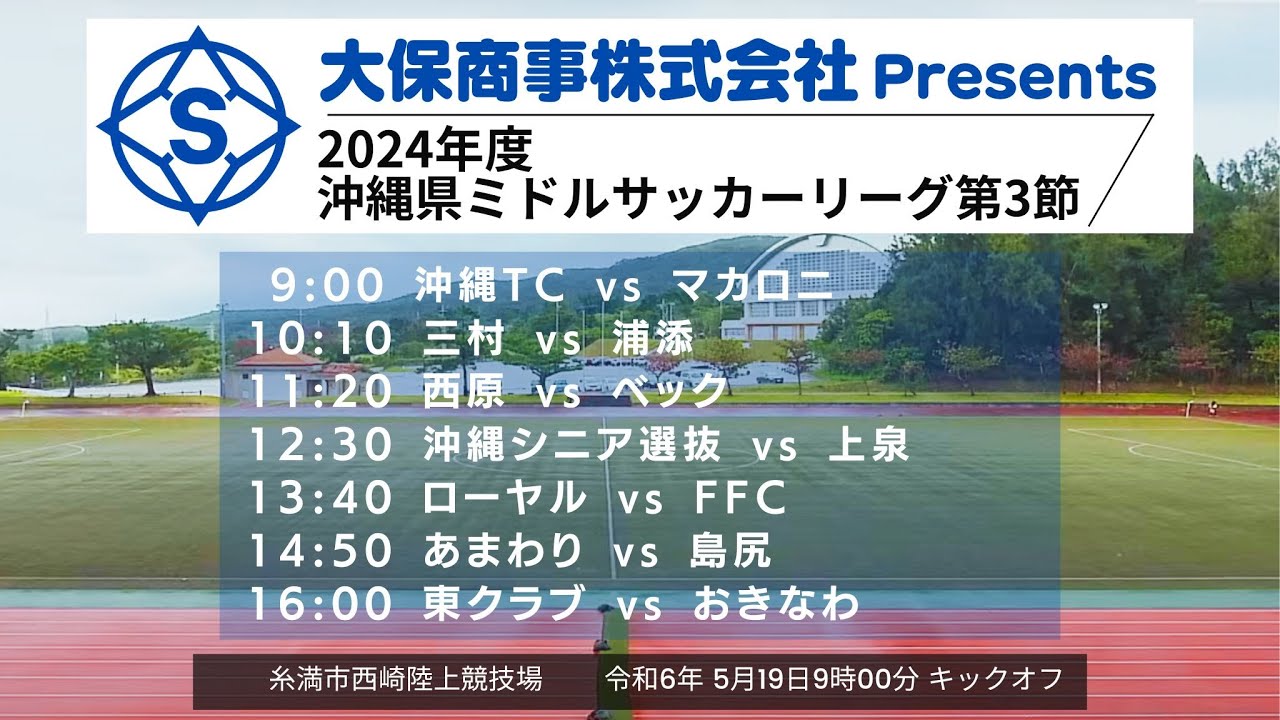 S

大保商事株式会社 Presents

2024年度
沖縄県ミドルサッカーリーグ第3節

9:00 沖縄TC vs マカロニ
10:10 三村 vs 浦添
11:20 西原 vs ベック
12:30 沖縄シニア選抜 vs 上泉
13:40 ローヤル vs FFC
14:50 あまわり vs 島尻
16:00 東クラブ vs おきなわ

糸満市西崎陸上競技場 令和6年 5月19日9時00分 キックオフ